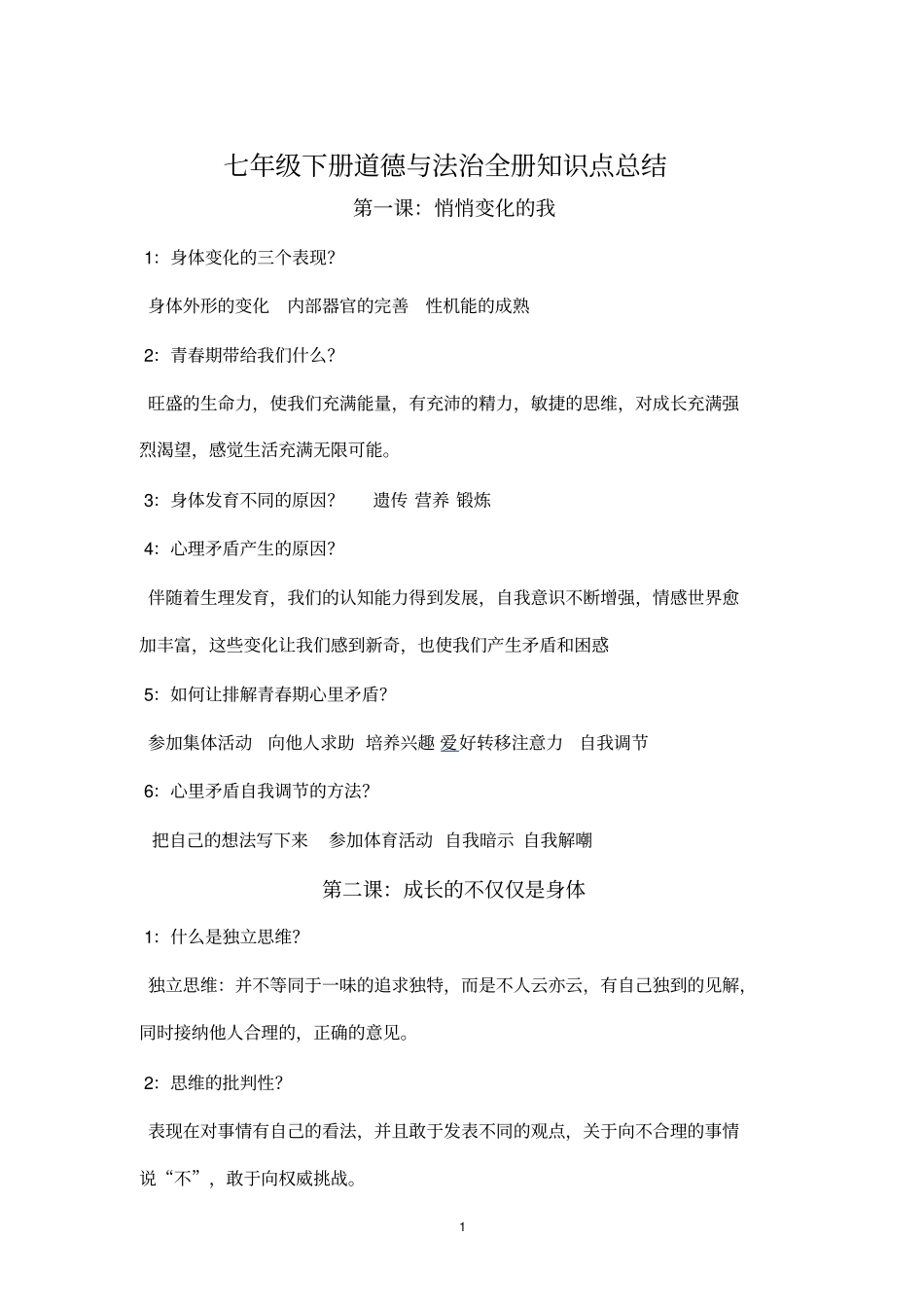 七年级下册道德与法治全册知识点总结

第一课：悄悄变化的我

1：身体变化的三个表现？

身体外形的变化　内部器官的完善　性机能的成熟

2：青春期带给我们什么？

旺盛的生命力，使我们充满能量，有充沛的精力，敏捷的思维，对成长充满强烈渴望，感觉生活充满无限可能。

3：身体发育不同的原因？　　遗传 营养 锻炼

4：心理矛盾产生的原因？

伴随着生理发育，我们的认知能力得到发展，自我意识不断增强，情感世界愈加丰富，这些变化让我们感到新奇，也使我们产生矛盾和困惑

5：如何让排解青春期心里矛盾？

参加集体活动　向他人求助　培养兴趣 爱好转移注意力　自我调节

6：心里矛盾自我调节的方法？

把自己的想法写下来　参加体育活动　自我暗示 自我解嘲

第二课：成长的不仅仅是身体

1：什么是独立思维？

独立思维：并不等同于一味的追求独特，而是不人云亦云，有自己独到的见解，同时接纳他人合理的，正确的意见。

2：思维的批判性？

表现在对事情有自己的看法，并且敢于发表不同的观点，关于向不合理的事情说“不”，敢于向权威挑战。

1